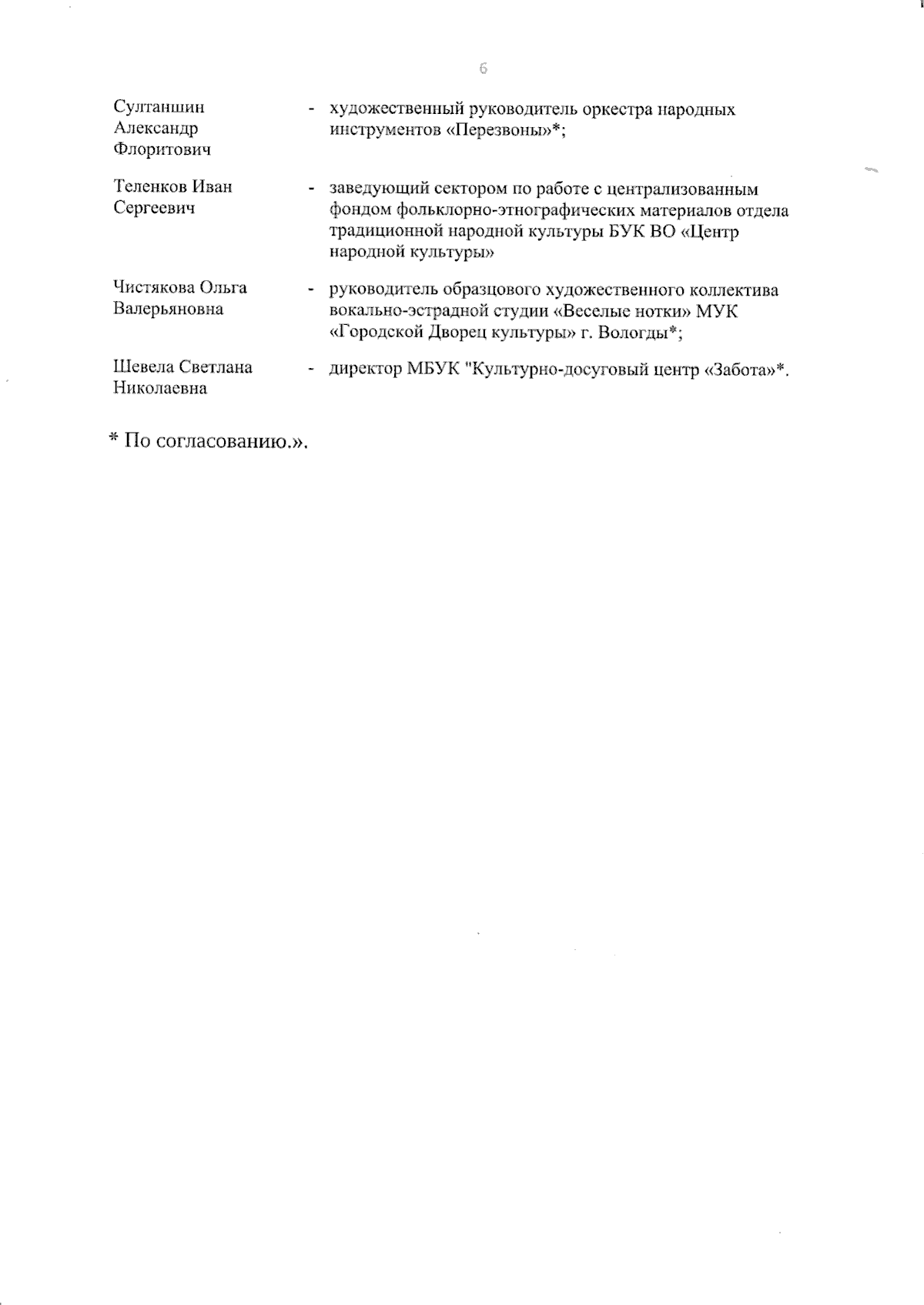 6

Султаншин Александр Флоритович - художественный руководитель оркестра народных инструментов «Перезвоны»*;

Теленков Иван Сергеевич - заведующий сектором по работе с централизованным фондом фольклорно-этнографических материалов отдела традиционной народной культуры БУК ВО «Центр народной культуры»

Чистякова Ольга Валерьяновна - руководитель образцового художественного коллектива вокально-эстрадной студии «Веселые нотки» МУК «Городской Дворец культуры» г. Вологды*;

Шевела Светлана Николаевна - директор МБУК "Культурно-досуговый центр «Забота»*.

* По согласованию.».